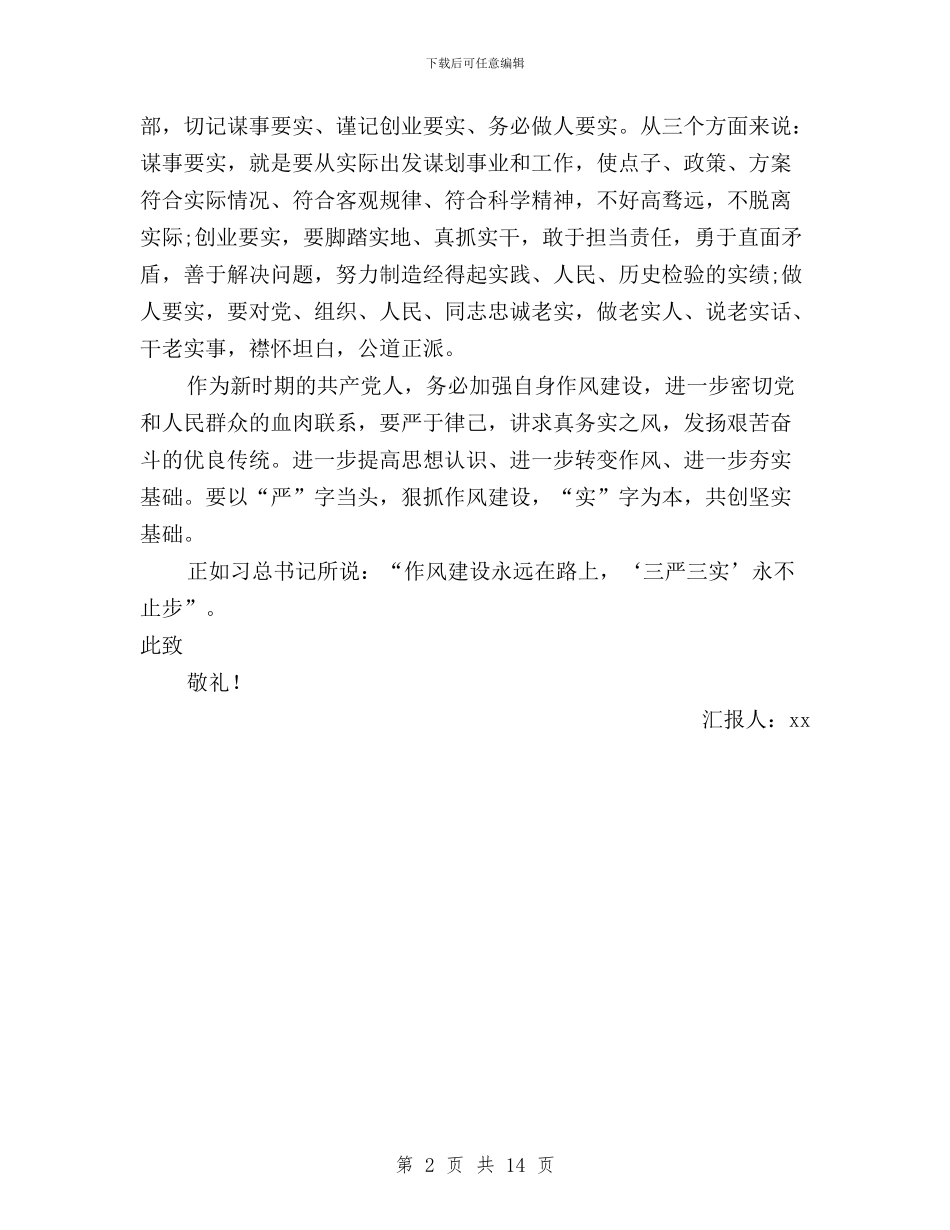 下载后可任意编辑

部，切记谋事要实、谨记创业要实、务必做人要实。从三个方面来说：谋事要实，就是要从实际出发谋划事业和工作，使点子、政策、方案符合实际情况、符合客观规律、符合科学精神，不好高骛远，不脱离实际;创业要实，要脚踏实地、真抓实干，敢于担当责任，勇于直面矛盾，善于解决问题，努力制造经得起实践、人民、历史检验的实绩;做人要实，要对党、组织、人民、同志忠诚老实，做老实人、说老实话、干老实事，襟怀坦白，公道正派。

作为新时期的共产党人，务必加强自身作风建设，进一步密切党和人民群众的血肉联系，要严于律己，讲求真务实之风，发扬艰苦奋斗的优良传统。进一步提高思想认识、进一步转变作风、进一步夯实基础。要以“严”字当头，狠抓作风建设，“实”字为本，共创坚实基础。

正如习总书记所说：“作风建设永远在路上，‘三严三实’永不止步”。

此致

敬礼！

汇报人：xx

第 2 页 共 14 页